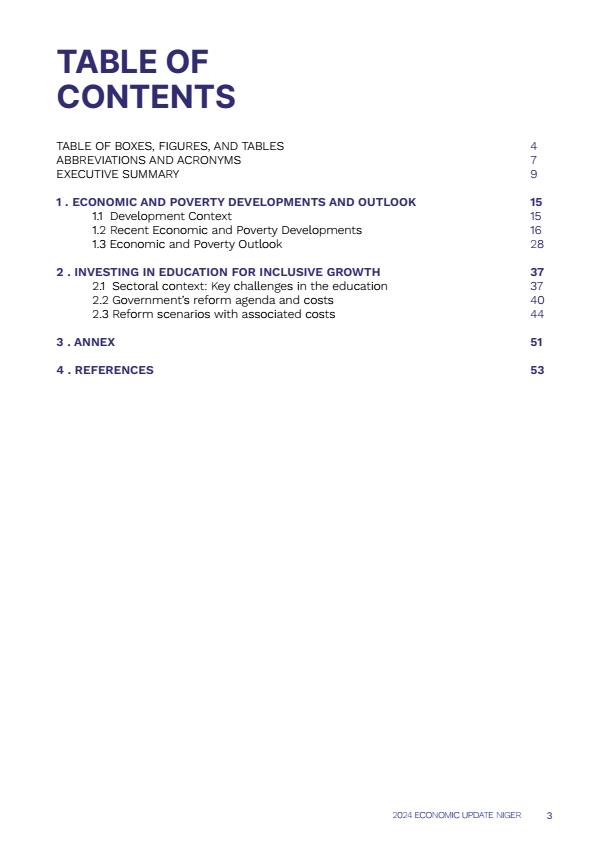 TABLE OF CONTENTS

TABLE OF BOXES, FIGURES, AND TABLES 4
ABBREVIATIONS AND ACRONYMS 7
EXECUTIVE SUMMARY 9

1 . ECONOMIC AND POVERTY DEVELOPMENTS AND OUTLOOK 15
1.1 Development Context 15
1.2 Recent Economic and Poverty Developments 16
1.3 Economic and Poverty Outlook 28

2 . INVESTING IN EDUCATION FOR INCLUSIVE GROWTH 37
2.1 Sectoral context: Key challenges in the education 37
2.2 Government's reform agenda and costs 40
2.3 Reform scenarios with associated costs 44

3 . ANNEX 51

4 . REFERENCES 53

2024 ECONOMIC UPDATE NIGER 3